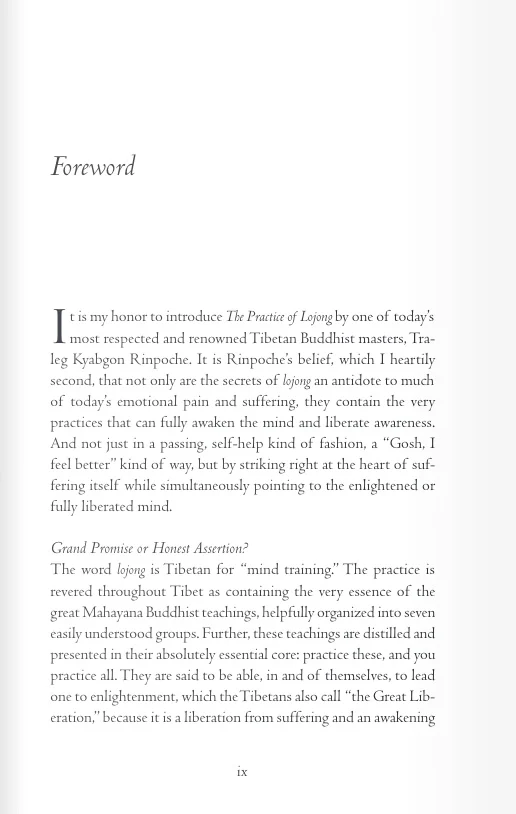 Foreword

It is my honor to introduce The Practice of Lojong by one of today's most respected and renowned Tibetan Buddhist masters, Traleg Kyabgon Rinpoche. It is Rinpoche's belief, which I heartily second, that not only are the secrets of lojong an antidote to much of today's emotional pain and suffering, they contain the very practices that can fully awaken the mind and liberate awareness. And not just in a passing, self-help kind of fashion, a "Gosh, I feel better" kind of way, but by striking right at the heart of suffering itself while simultaneously pointing to the enlightened or fully liberated mind.

Grand Promise or Honest Assertion?
The word lojong is Tibetan for "mind training." The practice is revered throughout Tibet as containing the very essence of the great Mahayana Buddhist teachings, helpfully organized into seven easily understood groups. Further, these teachings are distilled and presented in their absolutely essential core: practice these, and you practice all. They are said to be able, in and of themselves, to lead one to enlightenment, which the Tibetans also call "the Great Liberation," because it is a liberation from suffering and an awakening

ix